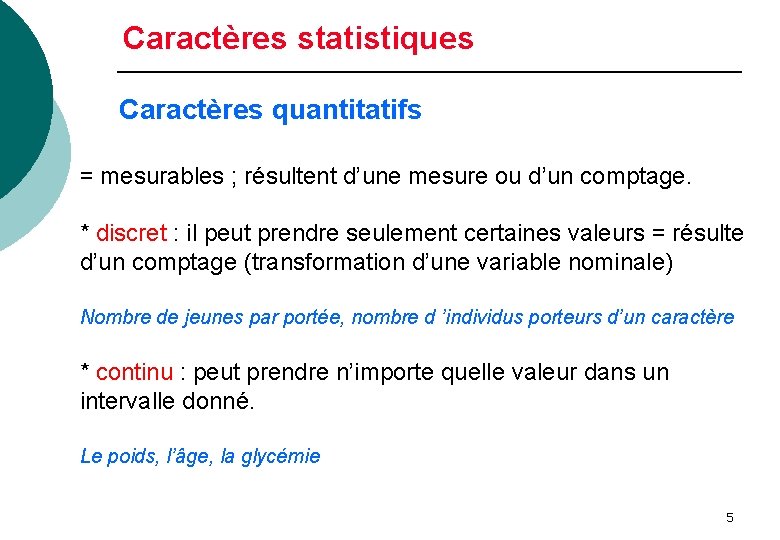 Caractères statistiques

Caractères quantitatifs

= mesurables ; résultent d'une mesure ou d'un comptage.

* discret : il peut prendre seulement certaines valeurs = résulte d'un comptage (transformation d'une variable nominale)

Nombre de jeunes par portée, nombre d 'individus porteurs d'un caractère

* continu : peut prendre n'importe quelle valeur dans un intervalle donné.

Le poids, l'âge, la glycémie

5